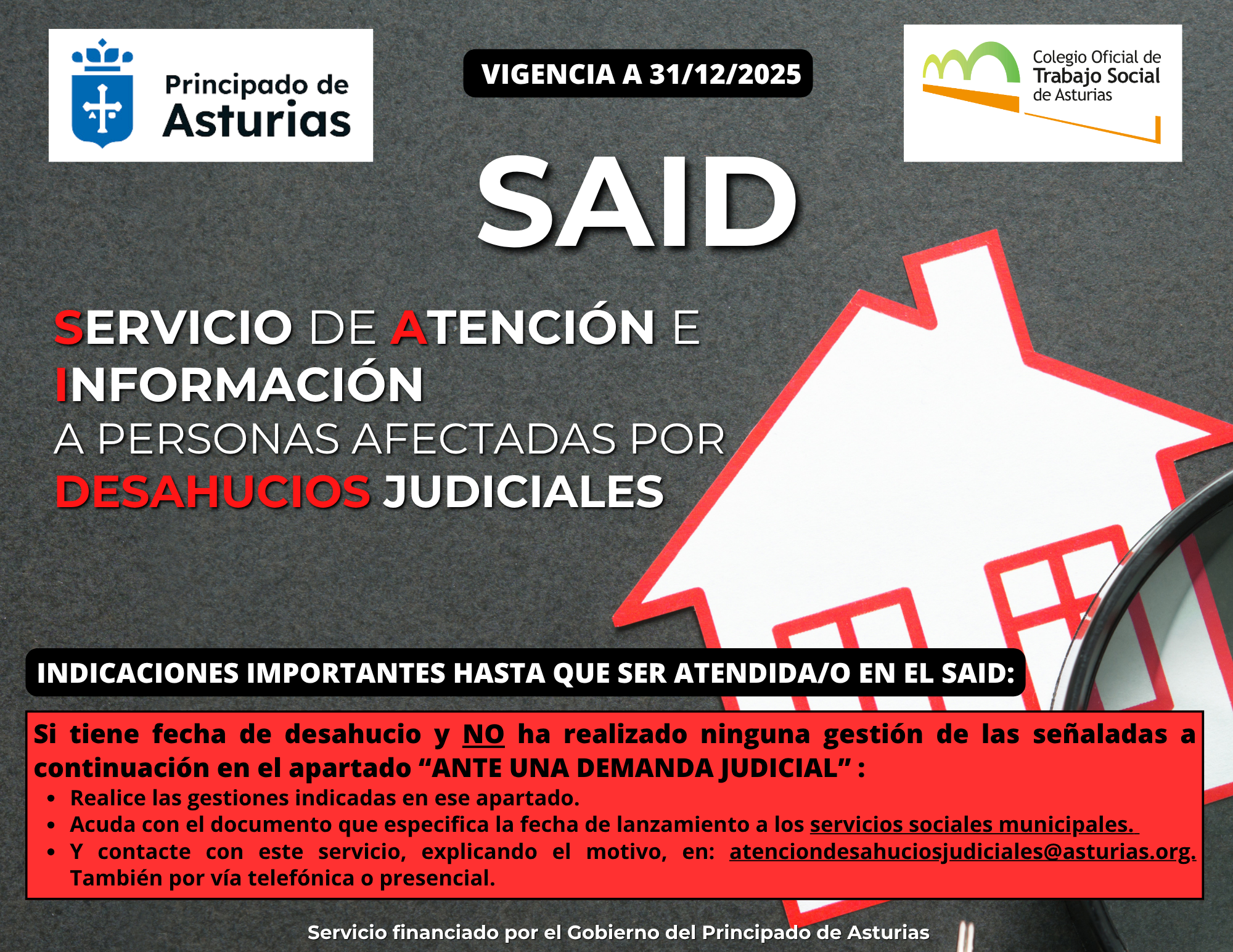 Principado de Asturias

VIGENCIA A 31/12/2025

Colegio Oficial de Trabajo Social de Asturias

SAID

SERVICIO DE ATENCIÓN E INFORMACIÓN A PERSONAS AFECTADAS POR DESAHUCIOS JUDICIALES

INDICACIONES IMPORTANTES HASTA QUE SER ATENDIDA/O EN EL SAID:

Si tiene fecha de desahucio y NO ha realizado ninguna gestión de las señaladas a continuación en el apartado "ANTE UNA DEMANDA JUDICIAL" :

• Realice las gestiones indicadas en ese apartado.
• Acuda con el documento que especifica la fecha de lanzamiento a los servicios sociales municipales.
• Y contacte con este servicio, explicando el motivo, en: atenciondesahuciosjudiciales@asturias.org. También por vía telefónica o presencial.

Servicio financiado por el Gobierno del Principado de Asturias